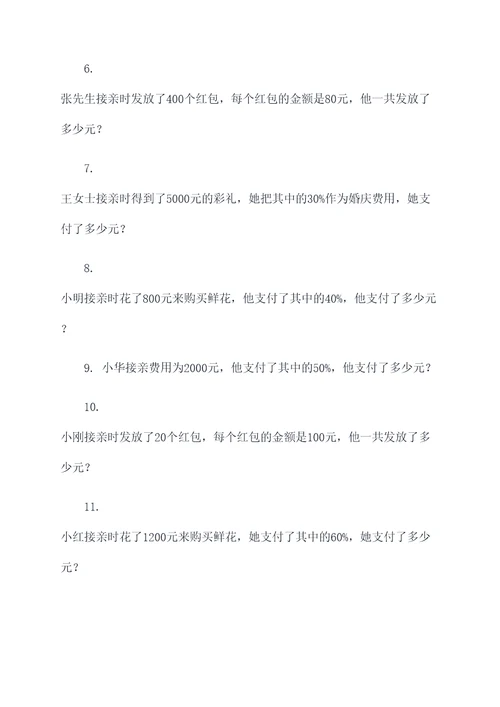 6.

张先生接亲时发放了400个红包，每个红包的金额是80元，他一共发放了多少元？

7.

王女士接亲时得到了5000元的彩礼，她把其中的30%作为婚庆费用，她支付了多少元？

8.

小明接亲时花了800元来购买鲜花，他支付了其中的40%，他支付了多少元？

9. 小华接亲费用为2000元，他支付了其中的50%，他支付了多少元？

10.

小刚接亲时发放了20个红包，每个红包的金额是100元，他一共发放了多少元？

11.

小红接亲时花了1200元来购买鲜花，她支付了其中的60%，她支付了多少元？